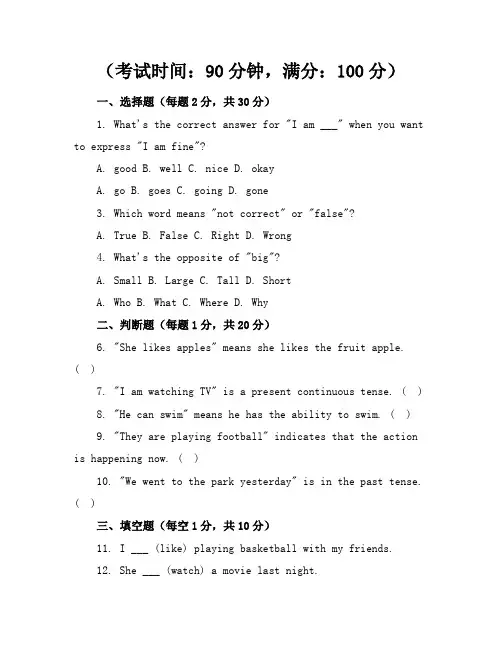 （考试时间：90 分钟，满分：100 分）

一、选择题（每题 2 分，共 30 分）

1. What's the correct answer for "I am ___" when you want to express "I am fine"?

A. good B. well C. nice D. okay

A. go B. goes C. going D. gone

3. Which word means "not correct" or "false"?

A. True B. False C. Right D. Wrong

4. What's the opposite of "big"?

A. Small B. Large C. Tall D. Short

A. Who B. What C. Where D. Why

二、判断题（每题 1 分，共 20 分）

6. "She likes apples" means she likes the fruit apple. ( )

7. "I am watching TV" is a present continuous tense. ( )

8. "He can swim" means he has the ability to swim. ( )

9. "They are playing football" indicates that the action is happening now. ( )

10. "We went to the park yesterday" is in the past tense. ( )

三、填空题（每空 1 分，共 10 分）

11. I ___ (like) playing basketball with my friends.

12. She ___ (watch) a movie last night.